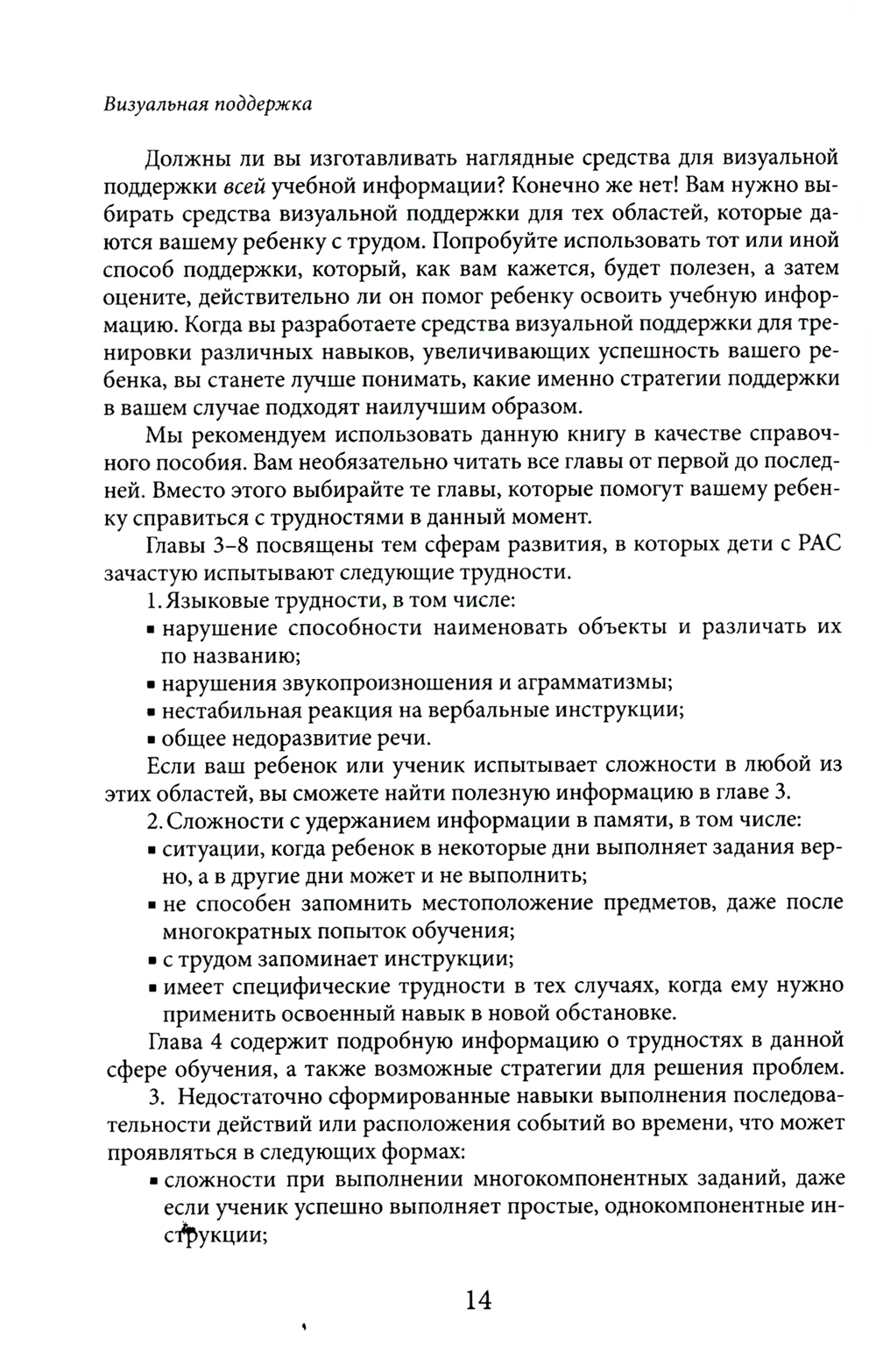 Визуальная поддержка

Должны ли вы изготавливать наглядные средства для визуальной поддержки всей учебной информации? Конечно же нет! Вам нужно выбирать средства визуальной поддержки для тех областей, которые даются вашему ребенку с трудом. Попробуйте использовать тот или иной способ поддержки, который, как вам кажется, будет полезен, а затем оцените, действительно ли он помог ребенку освоить учебную информацию. Когда вы разработаете средства визуальной поддержки для тренировки различных навыков, увеличивающих успешность вашего ребенка, вы станете лучше понимать, какие именно стратегии поддержки в вашем случае подходят наилучшим образом.

Мы рекомендуем использовать данную книгу в качестве справочного пособия. Вам необязательно читать все главы от первой до последней. Вместо этого выбирайте те главы, которые помогут вашему ребенку справиться с трудностями в данный момент.

Главы 3–8 посвящены тем сферам развития, в которых дети с РАС зачастую испытывают следующие трудности.

1. Языковые трудности, в том числе:
▪ нарушение способности наименовать объекты и различать их по названию;
▪ нарушения звукопроизношения и аграмматизмы;
▪ нестабильная реакция на вербальные инструкции;
▪ общее недоразвитие речи.

Если ваш ребенок или ученик испытывает сложности в любой из этих областей, вы сможете найти полезную информацию в главе 3.

2. Сложности с удержанием информации в памяти, в том числе:
▪ ситуации, когда ребенок в некоторые дни выполняет задания верно, а в другие дни может и не выполнить;
▪ не способен запомнить местоположение предметов, даже после многократных попыток обучения;
▪ с трудом запоминает инструкции;
▪ имеет специфические трудности в тех случаях, когда ему нужно применить освоенный навык в новой обстановке.

Глава 4 содержит подробную информацию о трудностях в данной сфере обучения, а также возможные стратегии для решения проблем.

3. Недостаточно сформированные навыки выполнения последовательности действий или расположения событий во времени, что может проявляться в следующих формах:
▪ сложности при выполнении многокомпонентных заданий, даже если ученик успешно выполняет простые, однокомпонентные инструкции;

14